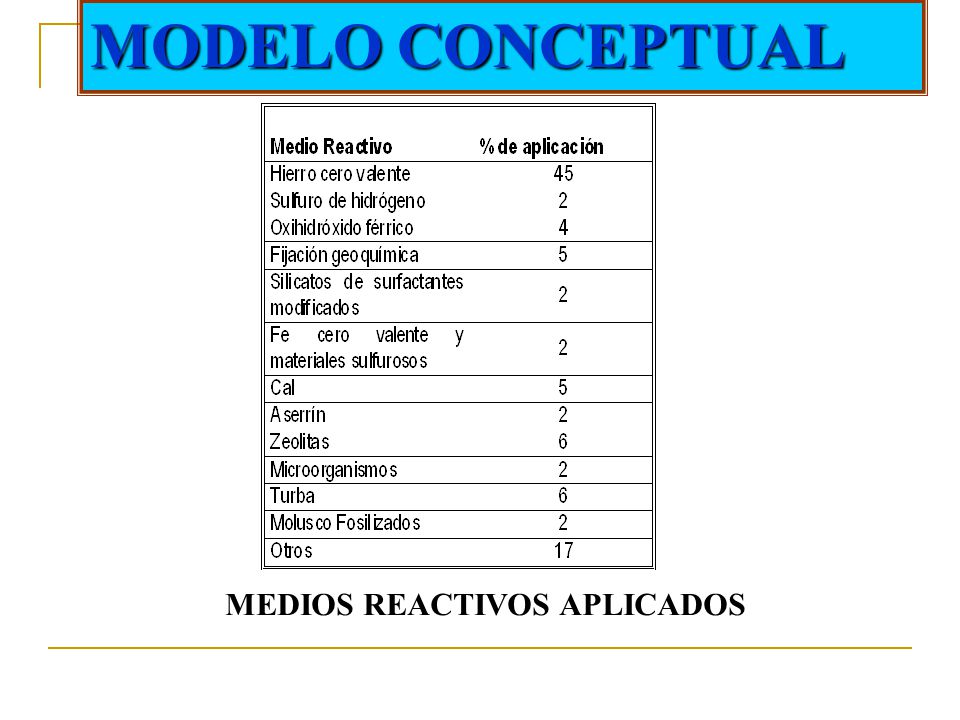 MODELO CONCEPTUAL

| Medio Reactivo | % de aplicación |
|---|---|
| Hierro cero valente | 45 |
| Sulfuro de hidrógeno | 2 |
| Oxihidróxido férrico | 4 |
| Fijación geoquímica | 5 |
| Silicatos de surfactantes modificados | 2 |
| Fe cero valente y materiales sulfurosos | 2 |
| Cal | 5 |
| Aserrín | 2 |
| Zeolitas | 6 |
| Microorganismos | 2 |
| Turba | 6 |
| Molusco Fosilizados | 2 |
| Otros | 17 |

MEDIOS REACTIVOS APLICADOS